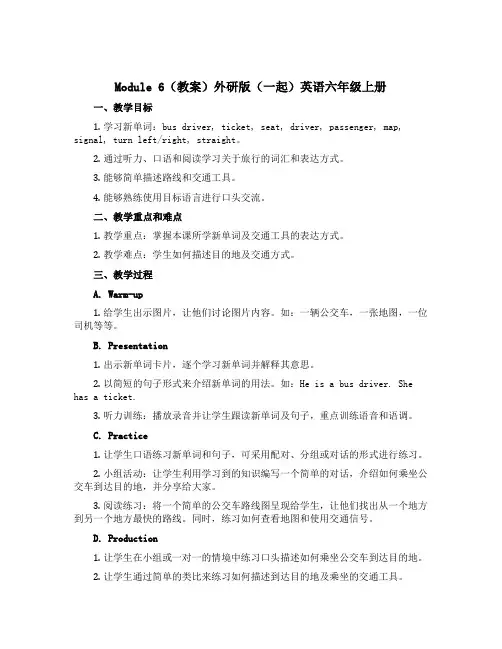 Module 6（教案）外研版（一起）英语六年级上册

一、教学目标

1. 学习新单词：bus driver, ticket, seat, driver, passenger, map, signal, turn left/right, straight。

2. 通过听力、口语和阅读学习关于旅行的词汇和表达方式。

3. 能够简单描述路线和交通工具。

4. 能够熟练使用目标语言进行口头交流。

二、教学重点和难点

1. 教学重点：掌握本课所学新单词及交通工具的表达方式。

2. 教学难点：学生如何描述目的地及交通方式。

三、教学过程

A. Warm-up

1. 给学生出示图片，让他们讨论图片内容。如：一辆公交车，一张地图，一位司机等等。

B. Presentation

1. 出示新单词卡片，逐个学习新单词并解释其意思。

2. 以简短的句子形式来介绍新单词的用法。如：He is a bus driver. She has a ticket.

3. 听力训练：播放录音并让学生跟读新单词及句子，重点训练语音和语调。

C. Practice

1. 让学生口语练习新单词和句子，可采用配对、分组或对话的形式进行练习。

2. 小组活动：让学生利用学习到的知识编写一个简单的对话，介绍如何乘坐公交车到达目的地，并分享给大家。

3. 阅读练习：将一个简单的公交车路线图呈现给学生，让他们找出从一个地方到另一个地方最快的路线。同时，练习如何查看地图和使用交通信号。

D. Production

1. 让学生在小组或一对一的情境中练习口头描述如何乘坐公交车到达目的地。

2. 让学生通过简单的类比来练习如何描述到达目的地及乘坐的交通工具。